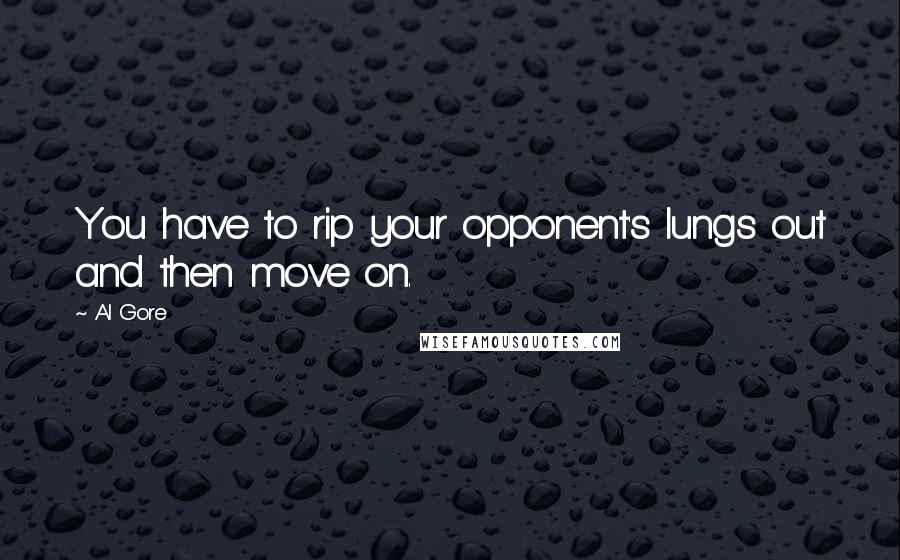 You have to rip your opponent's lungs out and then move on.

~ Al Gore

WISEFAMOUSQUOTES.COM